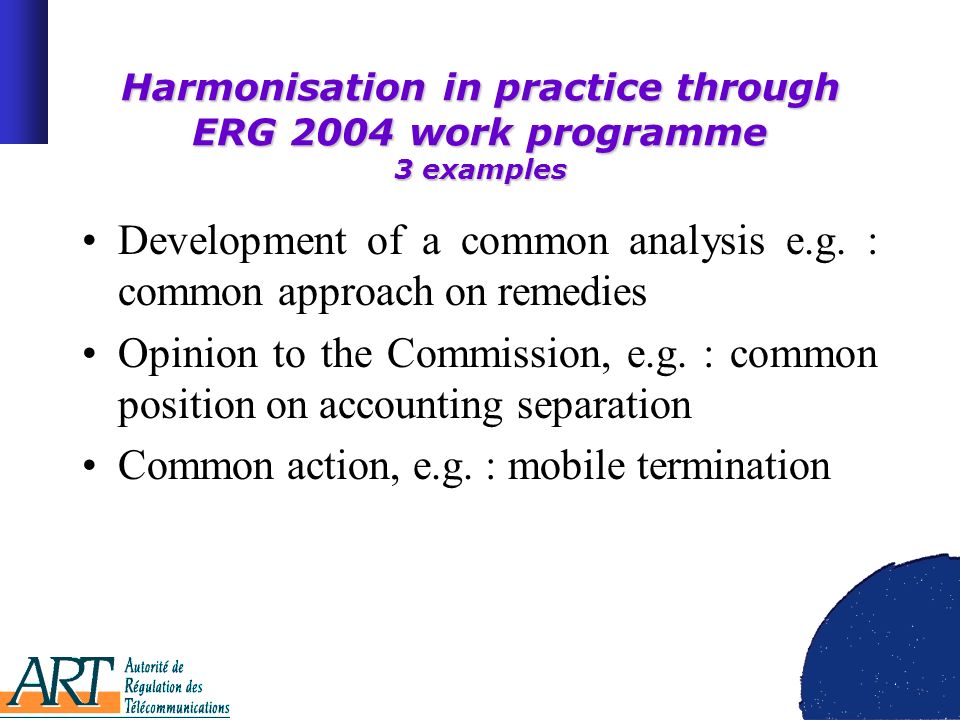 Harmonisation in practice through ERG 2004 work programme
3 examples

• Development of a common analysis e.g. : common approach on remedies

• Opinion to the Commission, e.g. : common position on accounting separation

• Common action, e.g. : mobile termination

ART Autorité de Régulation des Télécommunications